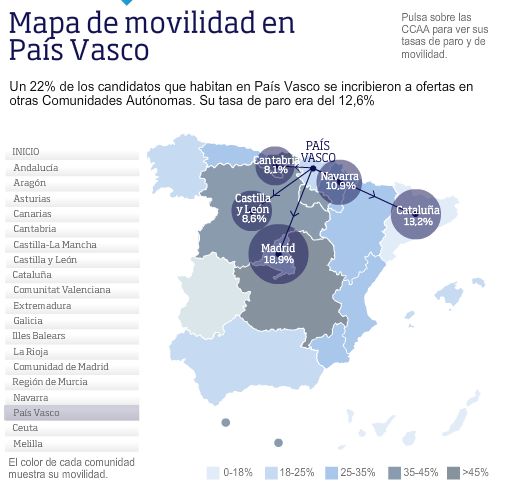 Mapa de movilidad en País Vasco

Pulsa sobre las CCAA para ver sus tasas de paro y de movilidad.

Un 22% de los candidatos que habitan en País Vasco se incribieron a ofertas en otras Comunidades Autónomas. Su tasa de paro era del 12,6%

INICIO
Andalucía
Aragón
Asturias
Canarias
Cantabria
Castilla-La Mancha
Castilla y León
Cataluña
Comunitat Valenciana
Extremadura
Galicia
Illes Balears
La Rioja
Comunidad de Madrid
Región de Murcia
Navarra
País Vasco
Ceuta
Melilla

El color de cada comunidad muestra su movilidad.

PAÍS VASCO
Cantabria 8,1%
Navarra 10,9%
Castilla y León 8,6%
Cataluña 13,2%
Madrid 18,9%

0-18% 18-25% 25-35% 35-45% >45%